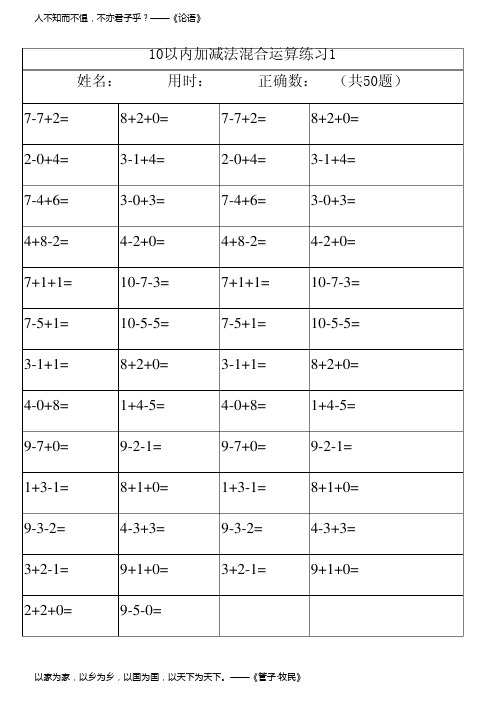 人不知而不愠，不亦君子乎？——《论语》

10以内加减法混合运算练习1

姓名： 用时： 正确数： （共50题）

| | | | |
|---|---|---|---|
| 7-7+2= | 8+2+0= | 7-7+2= | 8+2+0= |
| 2-0+4= | 3-1+4= | 2-0+4= | 3-1+4= |
| 7-4+6= | 3-0+3= | 7-4+6= | 3-0+3= |
| 4+8-2= | 4-2+0= | 4+8-2= | 4-2+0= |
| 7+1+1= | 10-7-3= | 7+1+1= | 10-7-3= |
| 7-5+1= | 10-5-5= | 7-5+1= | 10-5-5= |
| 3-1+1= | 8+2+0= | 3-1+1= | 8+2+0= |
| 4-0+8= | 1+4-5= | 4-0+8= | 1+4-5= |
| 9-7+0= | 9-2-1= | 9-7+0= | 9-2-1= |
| 1+3-1= | 8+1+0= | 1+3-1= | 8+1+0= |
| 9-3-2= | 4-3+3= | 9-3-2= | 4-3+3= |
| 3+2-1= | 9+1+0= | 3+2-1= | 9+1+0= |
| 2+2+0= | 9-5-0= | | |

以家为家，以乡为乡，以国为国，以天下为天下。——《管子·牧民》